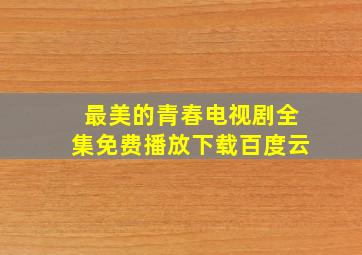 最美的青春电视剧全集免费播放下载百度云